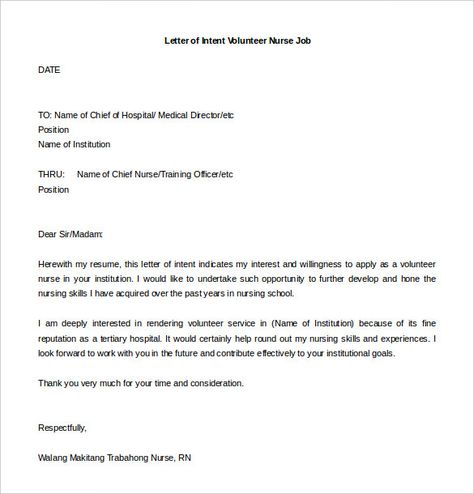 Letter of Intent Volunteer Nurse Job

DATE

TO: Name of Chief of Hospital/ Medical Director/etc
Position
Name of Institution

THRU: Name of Chief Nurse/Training Officer/etc
Position

Dear Sir/Madam:

Herewith my resume, this letter of intent indicates my interest and willingness to apply as a volunteer nurse in your institution. I would like to undertake such opportunity to further develop and hone the nursing skills I have acquired over the past years in nursing school.

I am deeply interested in rendering volunteer service in (Name of Institution) because of its fine reputation as a tertiary hospital. It would certainly help round out my nursing skills and experiences. I look forward to work with you in the future and contribute effectively to your institutional goals.

Thank you very much for your time and consideration.

Respectfully,

Walang Makitang Trabahong Nurse, RN